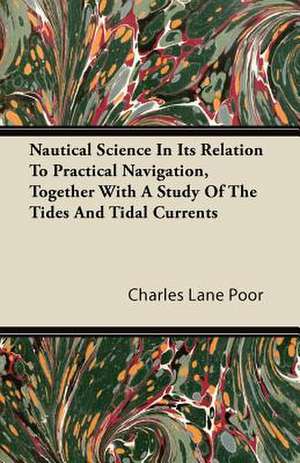 Nautical Science In Its Relation To Practical Navigation, Together With A Study Of The Tides And Tidal Currents

Charles Lane Poor